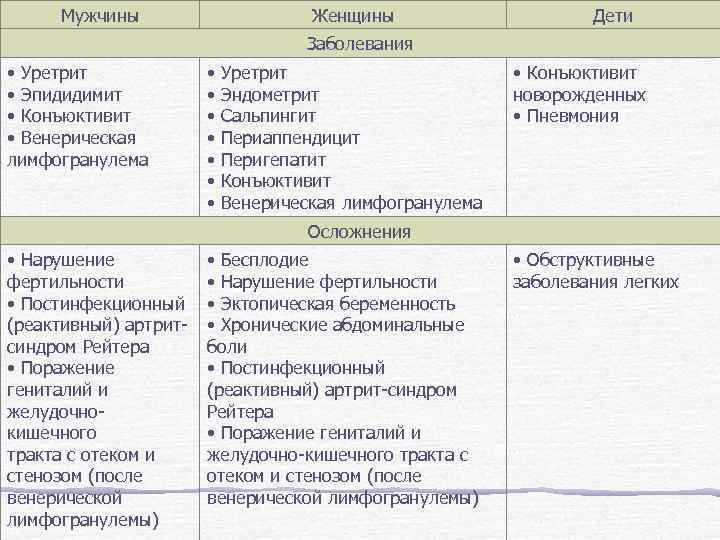 | Мужчины | Женщины | Дети |
|---|---|---|
| Заболевания | | |
| • Уретрит • Эпидидимит • Конъюктивит • Венерическая лимфогранулема | • Уретрит • Эндометрит • Сальпингит • Периаппендицит • Перигепатит • Конъюктивит • Венерическая лимфогранулема | • Конъюктивит новорожденных • Пневмония |
| Осложнения | | |
| • Нарушение фертильности • Постинфекционный (реактивный) артрит-синдром Рейтера • Поражение гениталий и желудочно-кишечного тракта с отеком и стенозом (после венерической лимфогранулемы) | • Бесплодие • Нарушение фертильности • Эктопическая беременность • Хронические абдоминальные боли • Постинфекционный (реактивный) артрит-синдром Рейтера • Поражение гениталий и желудочно-кишечного тракта с отеком и стенозом (после венерической лимфогранулемы) | • Обструктивные заболевания легких |